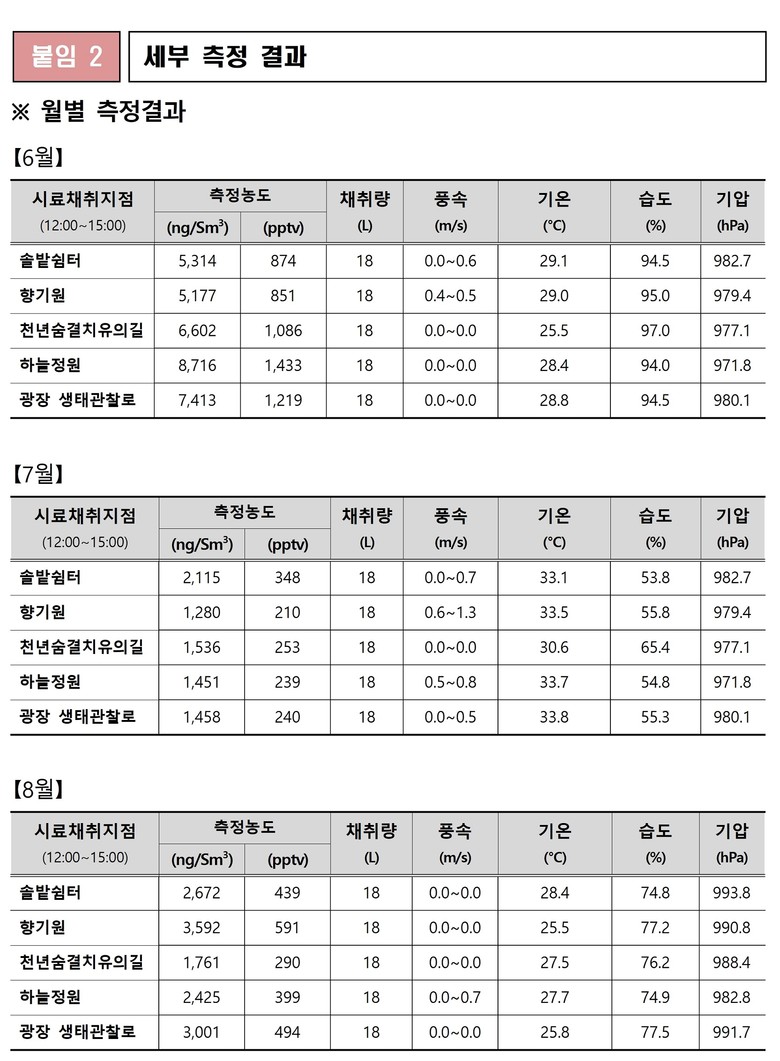 붙임 2 세부 측정 결과

※ 월별 측정결과

【6월】

| 시료채취지점 (12:00~15:00) | 측정농도 (ng/Sm$^3$) | 측정농도 (pptv) | 채취량 (L) | 풍속 (m/s) | 기온 (℃) | 습도 (%) | 기압 (hPa) |
|---|---|---|---|---|---|---|---|
| 솔밭쉼터 | 5,314 | 874 | 18 | 0.0~0.6 | 29.1 | 94.5 | 982.7 |
| 향기원 | 5,177 | 851 | 18 | 0.4~0.5 | 29.0 | 95.0 | 979.4 |
| 천년숨결치유의길 | 6,602 | 1,086 | 18 | 0.0~0.0 | 25.5 | 97.0 | 977.1 |
| 하늘정원 | 8,716 | 1,433 | 18 | 0.0~0.0 | 28.4 | 94.0 | 971.8 |
| 광장 생태관찰로 | 7,413 | 1,219 | 18 | 0.0~0.0 | 28.8 | 94.5 | 980.1 |

【7월】

| 시료채취지점 (12:00~15:00) | 측정농도 (ng/Sm$^3$) | 측정농도 (pptv) | 채취량 (L) | 풍속 (m/s) | 기온 (℃) | 습도 (%) | 기압 (hPa) |
|---|---|---|---|---|---|---|---|
| 솔밭쉼터 | 2,115 | 348 | 18 | 0.0~0.7 | 33.1 | 53.8 | 982.7 |
| 향기원 | 1,280 | 210 | 18 | 0.6~1.3 | 33.5 | 55.8 | 979.4 |
| 천년숨결치유의길 | 1,536 | 253 | 18 | 0.0~0.0 | 30.6 | 65.4 | 977.1 |
| 하늘정원 | 1,451 | 239 | 18 | 0.5~0.8 | 33.7 | 54.8 | 971.8 |
| 광장 생태관찰로 | 1,458 | 240 | 18 | 0.0~0.5 | 33.8 | 55.3 | 980.1 |

【8월】

| 시료채취지점 (12:00~15:00) | 측정농도 (ng/Sm$^3$) | 측정농도 (pptv) | 채취량 (L) | 풍속 (m/s) | 기온 (℃) | 습도 (%) | 기압 (hPa) |
|---|---|---|---|---|---|---|---|
| 솔밭쉼터 | 2,672 | 439 | 18 | 0.0~0.0 | 28.4 | 74.8 | 993.8 |
| 향기원 | 3,592 | 591 | 18 | 0.0~0.0 | 25.5 | 77.2 | 990.8 |
| 천년숨결치유의길 | 1,761 | 290 | 18 | 0.0~0.0 | 27.5 | 76.2 | 988.4 |
| 하늘정원 | 2,425 | 399 | 18 | 0.0~0.7 | 27.7 | 74.9 | 982.8 |
| 광장 생태관찰로 | 3,001 | 494 | 18 | 0.0~0.0 | 25.8 | 77.5 | 991.7 |